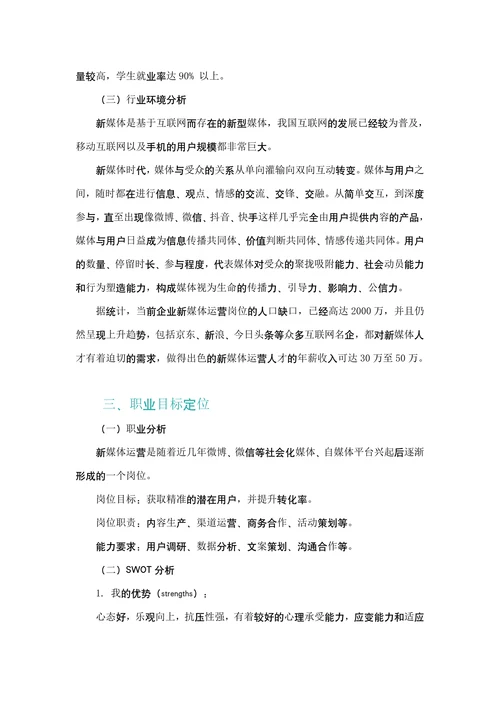 量较高，学生就业率达 90% 以上。

（三）行业环境分析

新媒体是基于互联网而存在的新型媒体，我国互联网的发展已经较为普及，移动互联网以及手机的用户规模都非常巨大。

新媒体时代，媒体与受众的关系从单向灌输向双向互动转变。媒体与用户之间，随时都在进行信息、观点、情感的交流、交锋、交融。从简单交互，到深度参与，直至出现像微博、微信、抖音、快手这样几乎完全由用户提供内容的产品，媒体与用户日益成为信息传播共同体、价值判断共同体、情感传递共同体。用户的数量、停留时长、参与程度，代表媒体对受众的聚拢吸附能力、社会动员能力和行为塑造能力，构成媒体视为生命的传播力、引导力、影响力、公信力。

据统计，当前企业新媒体运营岗位的人口缺口，已经高达 2000 万，并且仍然呈现上升趋势，包括京东、新浪、今日头条等众多互联网名企，都对新媒体人才有着迫切的需求，做得出色的新媒体运营人才的年薪收入可达 30 万至 50 万。

三、职业目标定位

（一）职业分析

新媒体运营是随着近几年微博、微信等社会化媒体、自媒体平台兴起后逐渐形成的一个岗位。

岗位目标：获取精准的潜在用户，并提升转化率。

岗位职责：内容生产、渠道运营、商务合作、活动策划等。

能力要求：用户调研、数据分析、文案策划、沟通合作等。

（二）SWOT 分析

1. 我的优势（strengths）：

心态好，乐观向上，抗压性强，有着较好的心理承受能力，应变能力和适应